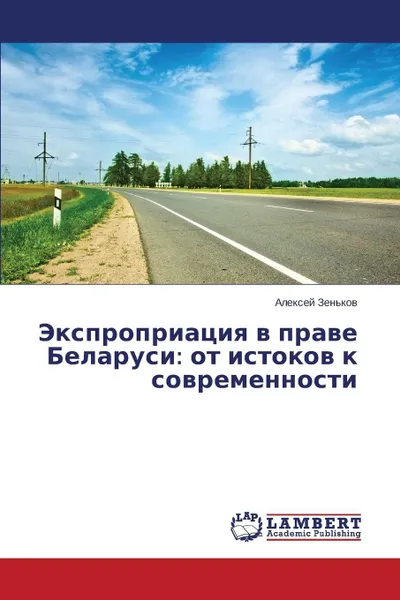 Алексей Зеньков

Экспроприация в праве Беларуси: от истоков к современности

LAP
LAMBERT
Academic Publishing